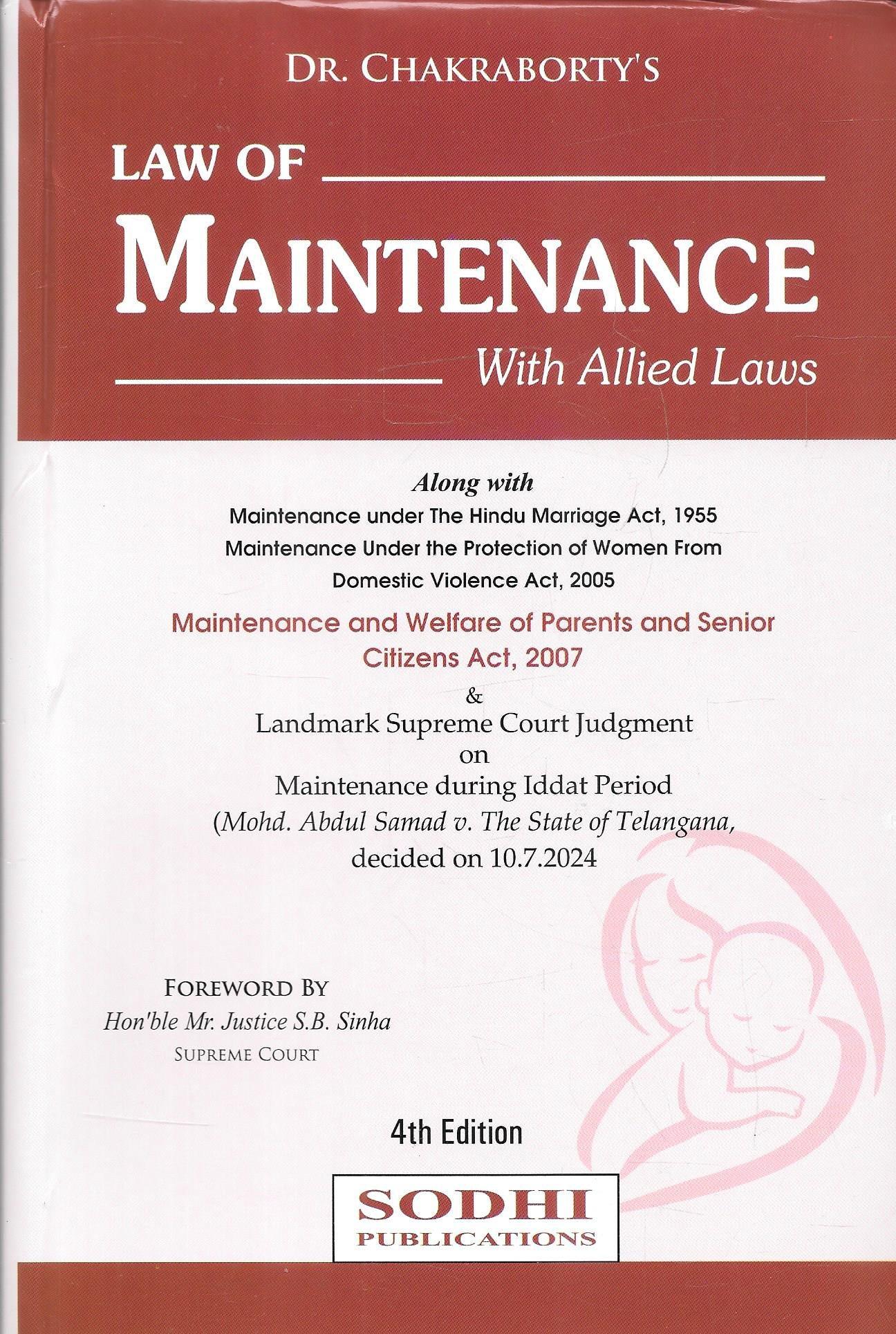 DR. CHAKRABORTY'S

LAW OF

MAINTENANCE

With Allied Laws

Along with
Maintenance under The Hindu Marriage Act, 1955
Maintenance Under the Protection of Women From Domestic Violence Act, 2005

Maintenance and Welfare of Parents and Senior Citizens Act, 2007

&
Landmark Supreme Court Judgment
on
Maintenance during Iddat Period
(Mohd. Abdul Samad v. The State of Telangana, decided on 10.7.2024

FOREWORD BY
Hon'ble Mr. Justice S.B. Sinha
SUPREME COURT

4th Edition

SODHI
PUBLICATIONS